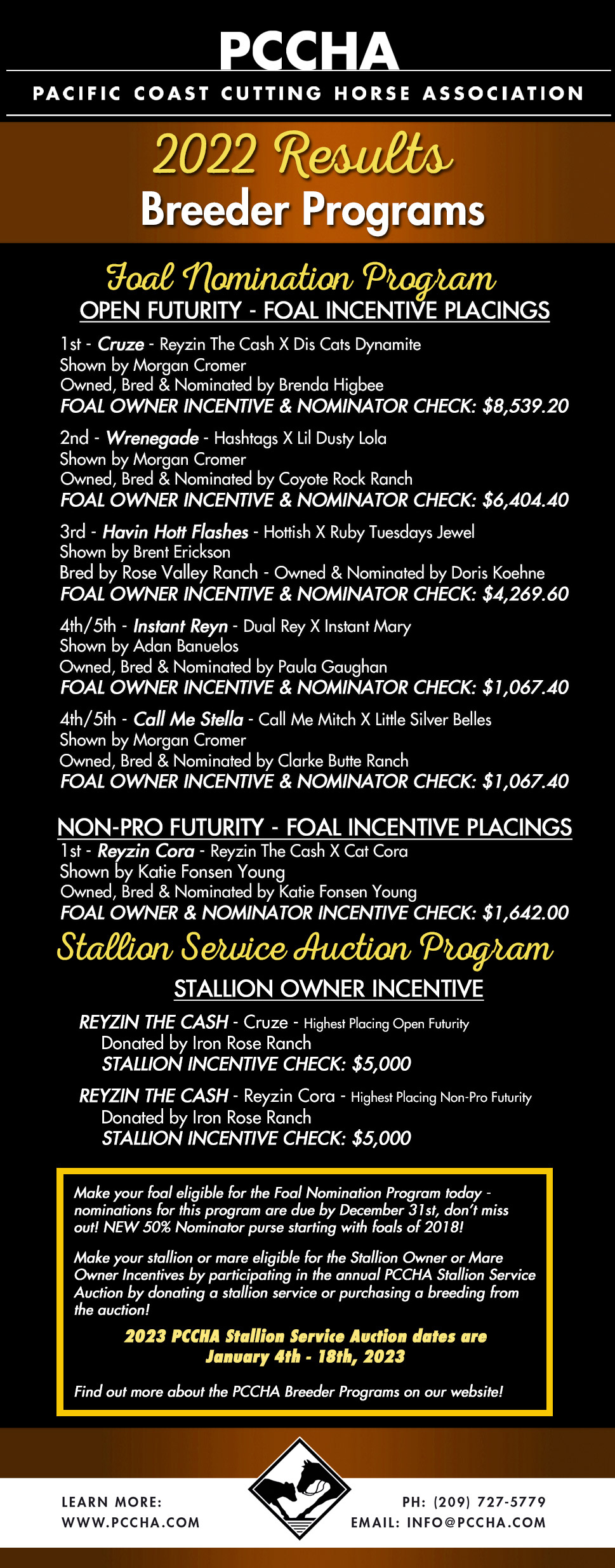 PCCHA
PACIFIC COAST CUTTING HORSE ASSOCIATION

2022 Results
Breeder Programs

Foal Nomination Program
OPEN FUTURITY - FOAL INCENTIVE PLACINGS

1st - Cruze - Reyzin The Cash X Dis Cats Dynamite
Shown by Morgan Cromer
Owned, Bred & Nominated by Brenda Higbee
FOAL OWNER INCENTIVE & NOMINATOR CHECK: $8,539.20

2nd - Wrenegade - Hashtags X Lil Dusty Lola
Shown by Morgan Cromer
Owned, Bred & Nominated by Coyote Rock Ranch
FOAL OWNER INCENTIVE & NOMINATOR CHECK: $6,404.40

3rd - Havin Hott Flashes - Hottish X Ruby Tuesdays Jewel
Shown by Brent Erickson
Bred by Rose Valley Ranch - Owned & Nominated by Doris Koehne
FOAL OWNER INCENTIVE & NOMINATOR CHECK: $4,269.60

4th/5th - Instant Reyn - Dual Rey X Instant Mary
Shown by Adan Banuelos
Owned, Bred & Nominated by Paula Gaughan
FOAL OWNER INCENTIVE & NOMINATOR CHECK: $1,067.40

4th/5th - Call Me Stella - Call Me Mitch X Little Silver Belles
Shown by Morgan Cromer
Owned, Bred & Nominated by Clarke Butte Ranch
FOAL OWNER INCENTIVE & NOMINATOR CHECK: $1,067.40

NON-PRO FUTURITY - FOAL INCENTIVE PLACINGS
1st - Reyzin Cora - Reyzin The Cash X Cat Cora
Shown by Katie Fonsen Young
Owned, Bred & Nominated by Katie Fonsen Young
FOAL OWNER & NOMINATOR INCENTIVE CHECK: $1,642.00

Stallion Service Auction Program
STALLION OWNER INCENTIVE

REYZIN THE CASH - Cruze - Highest Placing Open Futurity
Donated by Iron Rose Ranch
STALLION INCENTIVE CHECK: $5,000

REYZIN THE CASH - Reyzin Cora - Highest Placing Non-Pro Futurity
Donated by Iron Rose Ranch
STALLION INCENTIVE CHECK: $5,000

Make your foal eligible for the Foal Nomination Program today - nominations for this program are due by December 31st, don't miss out! NEW 50% Nominator purse starting with foals of 2018!

Make your stallion or mare eligible for the Stallion Owner or Mare Owner Incentives by participating in the annual PCCHA Stallion Service Auction by donating a stallion service or purchasing a breeding from the auction!

2023 PCCHA Stallion Service Auction dates are January 4th - 18th, 2023

Find out more about the PCCHA Breeder Programs on our website!

LEARN MORE:
WWW.PCCHA.COM

PH: (209) 727-5779
EMAIL: INFO@PCCHA.COM